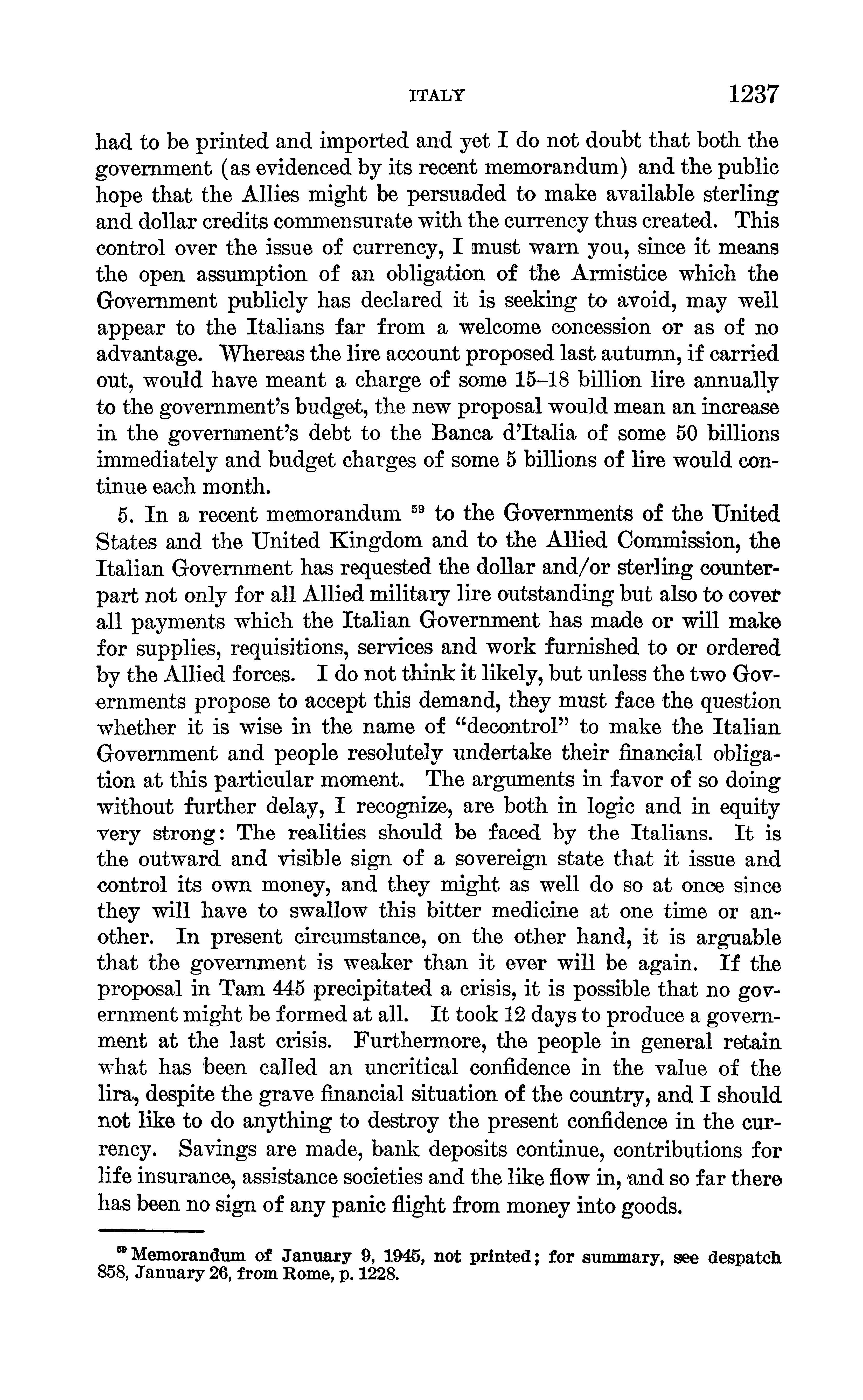 ITALY 1237

had to be printed and imported and yet I do not doubt that both the government (as evidenced by its recent memorandum) and the public hope that the Allies might be persuaded to make available sterling and dollar credits commensurate with the currency thus created. This control over the issue of currency, I must warn you, since it means the open assumption of an obligation of the Armistice which the Government publicly has declared it is seeking to avoid, may well appear to the Italians far from a welcome concession or as of no advantage. Whereas the lire account proposed last autumn, if carried out, would have meant a charge of some 15–18 billion lire annually to the government's budget, the new proposal would mean an increase in the government's debt to the Banca d'Italia of some 50 billions immediately and budget charges of some 5 billions of lire would continue each month.

5. In a recent memorandum $^{59}$ to the Governments of the United States and the United Kingdom and to the Allied Commission, the Italian Government has requested the dollar and/or sterling counterpart not only for all Allied military lire outstanding but also to cover all payments which the Italian Government has made or will make for supplies, requisitions, services and work furnished to or ordered by the Allied forces. I do not think it likely, but unless the two Governments propose to accept this demand, they must face the question whether it is wise in the name of "decontrol" to make the Italian Government and people resolutely undertake their financial obligation at this particular moment. The arguments in favor of so doing without further delay, I recognize, are both in logic and in equity very strong: The realities should be faced by the Italians. It is the outward and visible sign of a sovereign state that it issue and control its own money, and they might as well do so at once since they will have to swallow this bitter medicine at one time or another. In present circumstance, on the other hand, it is arguable that the government is weaker than it ever will be again. If the proposal in Tam 445 precipitated a crisis, it is possible that no government might be formed at all. It took 12 days to produce a government at the last crisis. Furthermore, the people in general retain what has been called an uncritical confidence in the value of the lira, despite the grave financial situation of the country, and I should not like to do anything to destroy the present confidence in the currency. Savings are made, bank deposits continue, contributions for life insurance, assistance societies and the like flow in, and so far there has been no sign of any panic flight from money into goods.

$^{59}$ Memorandum of January 9, 1945, not printed; for summary, see despatch 858, January 26, from Rome, p. 1228.